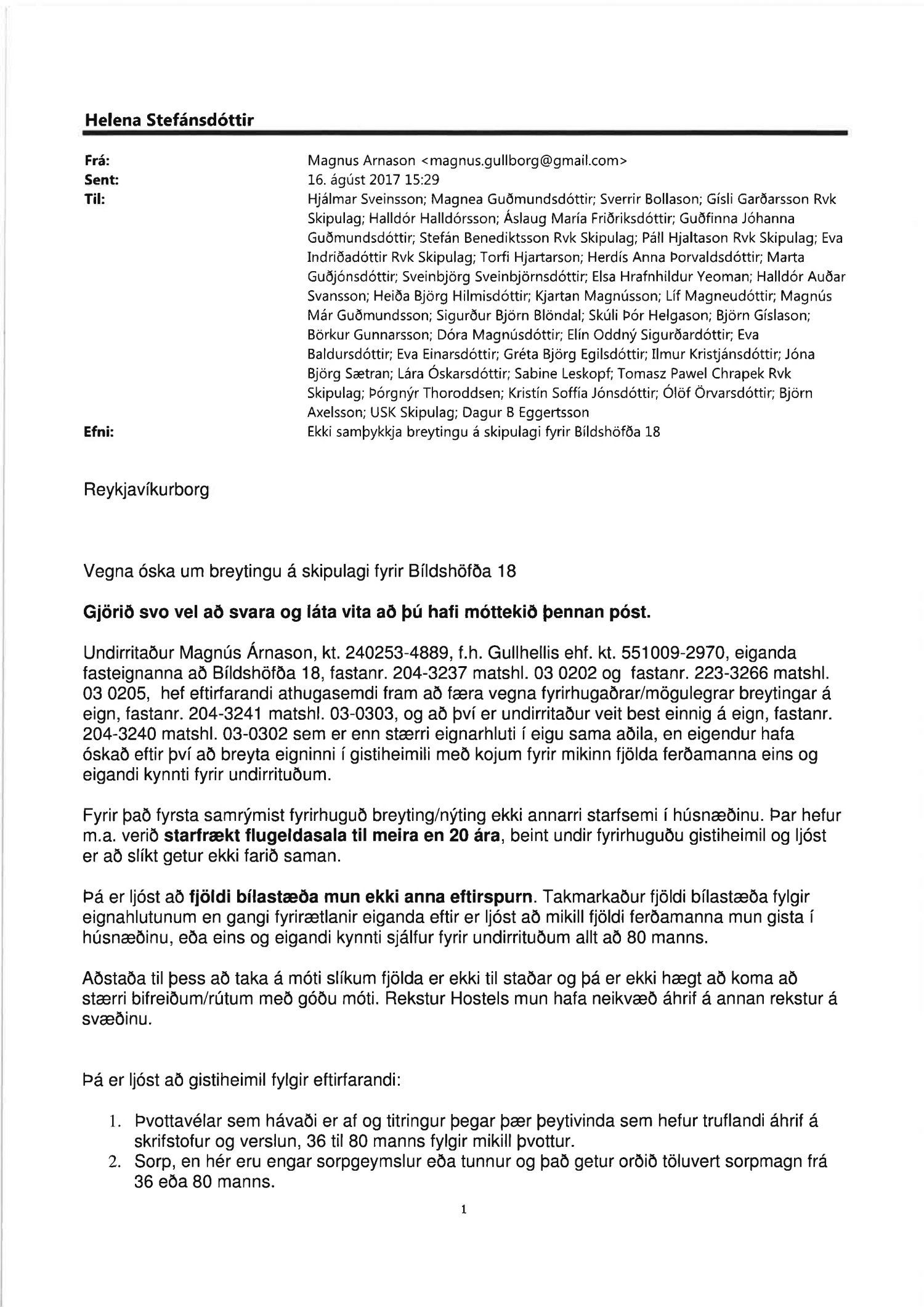 Helena Stefánsdóttir

Frá: Magnus Arnason <magnus.gullborg@gmail.com>
Sent: 16. ágúst 2017 15:29
Til: Hjálmar Sveinsson; Magnea Guðmundsdóttir; Sverrir Bollason; Gísli Garðarsson Rvk Skipulag; Halldór Halldórsson; Áslaug María Friðriksdóttir; Guðfinna Jóhanna Guðmundsdóttir; Stefán Benediktsson Rvk Skipulag; Páll Hjaltason Rvk Skipulag; Eva Indriðadóttir Rvk Skipulag; Torfi Hjartarson; Herdís Anna Þorvaldsdóttir; Marta Guðjónsdóttir; Sveinbjörg Sveinbjörnsdóttir; Elsa Hrafnhildur Yeoman; Halldór Auðar Svansson; Heiða Björg Hilmisdóttir; Kjartan Magnússon; Líf Magneudóttir; Magnús Már Guðmundsson; Sigurður Björn Blöndal; Skúli Þór Helgason; Björn Gíslason; Börkur Gunnarsson; Dóra Magnúsdóttir; Elín Oddný Sigurðardóttir; Eva Baldursdóttir; Eva Einarsdóttir; Gréta Björg Egilsdóttir; Ilmur Kristjánsdóttir; Jóna Björg Sætran; Lára Óskarsdóttir; Sabine Leskopf; Tomasz Pawel Chrapek Rvk Skipulag; Þórgnýr Thoroddsen; Kristín Soffía Jónsdóttir; Ólöf Örvarsdóttir; Björn Axelsson; USK Skipulag; Dagur B Eggertsson
Efni: Ekki samþykkja breytingu á skipulagi fyrir Bíldshöfða 18

Reykjavíkurborg

Vegna óska um breytingu á skipulagi fyrir Bíldshöfða 18

Gjörið svo vel að svara og láta vita að þú hafi móttekið þennan póst.

Undirritaður Magnús Árnason, kt. 240253-4889, f.h. Gullhellis ehf. kt. 551009-2970, eiganda fasteignanna að Bíldshöfða 18, fastanr. 204-3237 matshl. 03 0202 og fastanr. 223-3266 matshl. 03 0205, hef eftirfarandi athugasemdi fram að færa vegna fyrirhugaðrar/mögulegrar breytingar á eign, fastanr. 204-3241 matshl. 03-0303, og að því er undirritaður veit best einnig á eign, fastanr. 204-3240 matshl. 03-0302 sem er enn stærri eignarhluti í eigu sama aðila, en eigendur hafa óskað eftir því að breyta eigninni í gistiheimili með kojum fyrir mikinn fjölda ferðamanna eins og eigandi kynnti fyrir undirrituðum.

Fyrir það fyrsta samrýmist fyrirhuguð breyting/nýting ekki annarri starfsemi í húsnæðinu. Þar hefur m.a. verið starfrækt flugeldasala til meira en 20 ára, beint undir fyrirhuguðu gistiheimil og ljóst er að slíkt getur ekki farið saman.

Þá er ljóst að fjöldi bílastæða mun ekki anna eftirspurn. Takmarkaður fjöldi bílastæða fylgir eignahlutunum en gangi fyrirætlanir eiganda eftir er ljóst að mikill fjöldi ferðamanna mun gista í húsnæðinu, eða eins og eigandi kynnti sjálfur fyrir undirrituðum allt að 80 manns.

Aðstaða til þess að taka á móti slíkum fjölda er ekki til staðar og þá er ekki hægt að koma að stærri bifreiðum/rútum með góðu móti. Rekstur Hostels mun hafa neikvæð áhrif á annan rekstur á svæðinu.

Þá er ljóst að gistiheimil fylgir eftirfarandi:

1. Þvottavélar sem hávaði er af og titringur þegar þær þeytivinda sem hefur truflandi áhrif á skrifstofur og verslun, 36 til 80 manns fylgir mikill þvottur.
2. Sorp, en hér eru engar sorpgeymslur eða tunnur og það getur orðið töluvert sorpmagn frá 36 eða 80 manns.

1